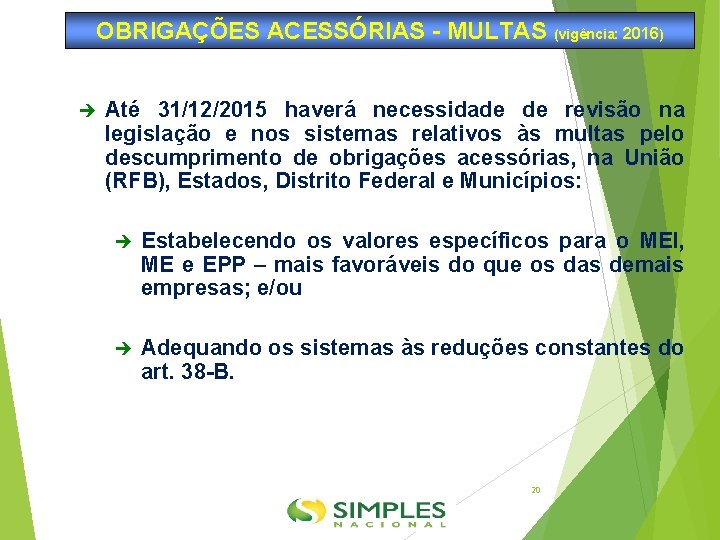 OBRIGAÇÕES ACESSÓRIAS - MULTAS (vigência: 2016)

➔ Até 31/12/2015 haverá necessidade de revisão na legislação e nos sistemas relativos às multas pelo descumprimento de obrigações acessórias, na União (RFB), Estados, Distrito Federal e Municípios:

➔ Estabelecendo os valores específicos para o MEI, ME e EPP – mais favoráveis do que os das demais empresas; e/ou

➔ Adequando os sistemas às reduções constantes do art. 38-B.

20

SIMPLES NACIONAL